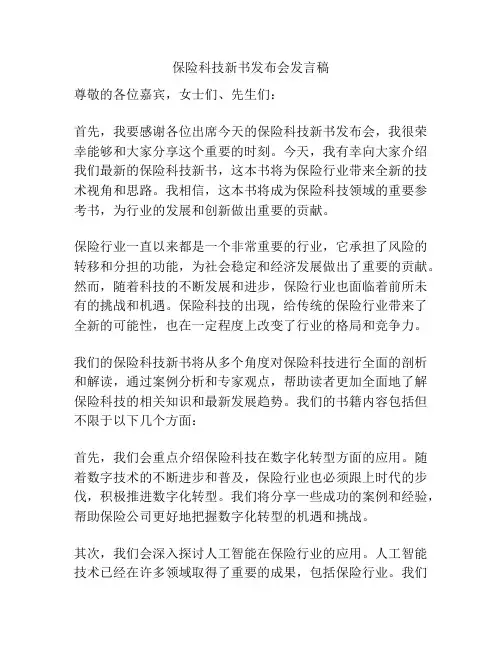 保险科技新书发布会发言稿

尊敬的各位嘉宾，女士们、先生们：

首先，我要感谢各位出席今天的保险科技新书发布会，我很荣幸能够和大家分享这个重要的时刻。今天，我有幸向大家介绍我们最新的保险科技新书，这本书将为保险行业带来全新的技术视角和思路。我相信，这本书将成为保险科技领域的重要参考书，为行业的发展和创新做出重要的贡献。

保险行业一直以来都是一个非常重要的行业，它承担了风险的转移和分担的功能，为社会稳定和经济发展做出了重要的贡献。然而，随着科技的不断发展和进步，保险行业也面临着前所未有的挑战和机遇。保险科技的出现，给传统的保险行业带来了全新的可能性，也在一定程度上改变了行业的格局和竞争力。

我们的保险科技新书将从多个角度对保险科技进行全面的剖析和解读，通过案例分析和专家观点，帮助读者更加全面地了解保险科技的相关知识和最新发展趋势。我们的书籍内容包括但不限于以下几个方面：

首先，我们会重点介绍保险科技在数字化转型方面的应用。随着数字技术的不断进步和普及，保险行业也必须跟上时代的步伐，积极推进数字化转型。我们将分享一些成功的案例和经验，帮助保险公司更好地把握数字化转型的机遇和挑战。

其次，我们会深入探讨人工智能在保险行业的应用。人工智能技术已经在许多领域取得了重要的成果，包括保险行业。我们